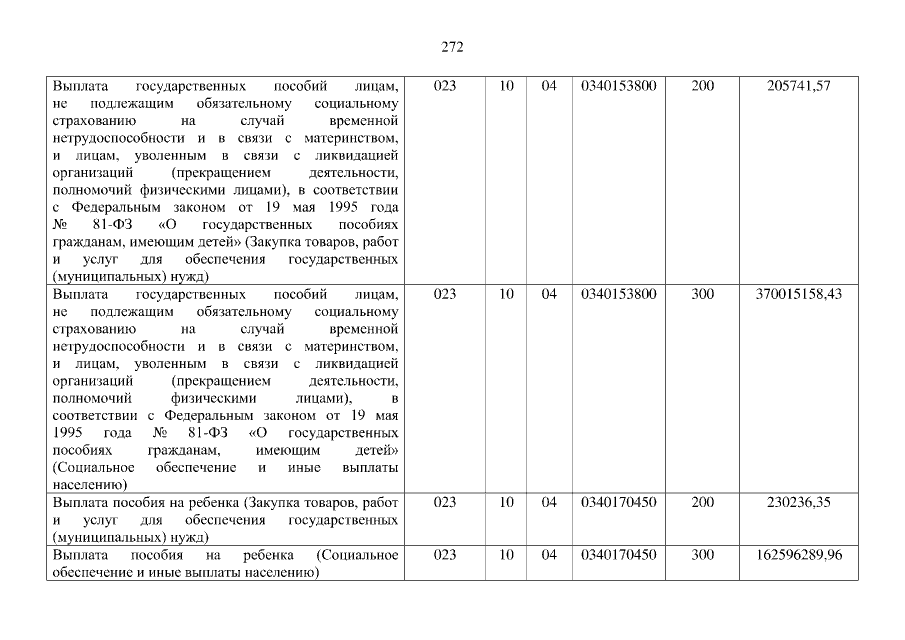 272

| Выплата государственных пособий лицам, не подлежащим обязательному социальному страхованию на случай временной нетрудоспособности и в связи с материнством, и лицам, уволенным в связи с ликвидацией организаций (прекращением деятельности, полномочий физическими лицами), в соответствии с Федеральным законом от 19 мая 1995 года № 81-ФЗ «О государственных пособиях гражданам, имеющим детей» (Закупка товаров, работ и услуг для обеспечения государственных (муниципальных) нужд) | 023 | 10 | 04 | 0340153800 | 200 | 205741,57 |
|---|---|---|---|---|---|---|
| Выплата государственных пособий лицам, не подлежащим обязательному социальному страхованию на случай временной нетрудоспособности и в связи с материнством, и лицам, уволенным в связи с ликвидацией организаций (прекращением деятельности, полномочий физическими лицами), в соответствии с Федеральным законом от 19 мая 1995 года № 81-ФЗ «О государственных пособиях гражданам, имеющим детей» (Социальное обеспечение и иные выплаты населению) | 023 | 10 | 04 | 0340153800 | 300 | 370015158,43 |
| Выплата пособия на ребенка (Закупка товаров, работ и услуг для обеспечения государственных (муниципальных) нужд) | 023 | 10 | 04 | 0340170450 | 200 | 230236,35 |
| Выплата пособия на ребенка (Социальное обеспечение и иные выплаты населению) | 023 | 10 | 04 | 0340170450 | 300 | 162596289,96 |